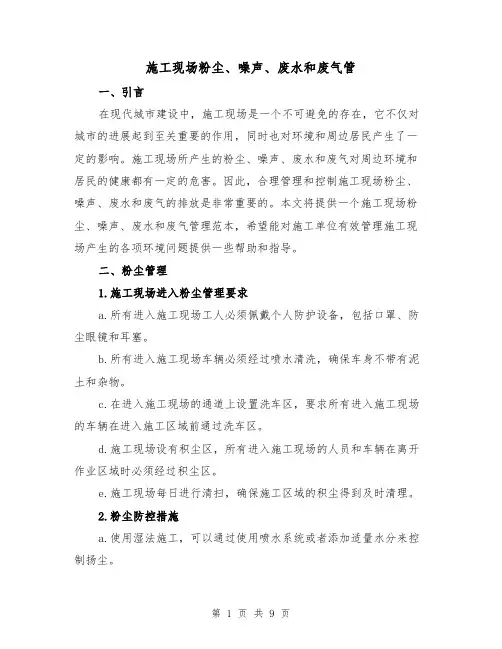 施工现场粉尘、噪声、废水和废气管

一、引言

在现代城市建设中，施工现场是一个不可避免的存在，它不仅对城市的进展起到至关重要的作用，同时也对环境和周边居民产生了一定的影响。施工现场所产生的粉尘、噪声、废水和废气对周边环境和居民的健康都有一定的危害。因此，合理管理和控制施工现场粉尘、噪声、废水和废气的排放是非常重要的。本文将提供一个施工现场粉尘、噪声、废水和废气管理范本，希望能对施工单位有效管理施工现场产生的各项环境问题提供一些帮助和指导。

二、粉尘管理

1.施工现场进入粉尘管理要求

a.所有进入施工现场工人必须佩戴个人防护设备，包括口罩、防尘眼镜和耳塞。

b.所有进入施工现场车辆必须经过喷水清洗，确保车身不带有泥土和杂物。

c.在进入施工现场的通道上设置洗车区，要求所有进入施工现场的车辆在进入施工区域前通过洗车区。

d.施工现场设有积尘区，所有进入施工现场的人员和车辆在离开作业区域时必须经过积尘区。

e.施工现场每日进行清扫，确保施工区域的积尘得到及时清理。

2.粉尘防控措施

a.使用湿法施工，可以通过使用喷水系统或者添加适量水分来控制扬尘。

第 1 页 共 9 页